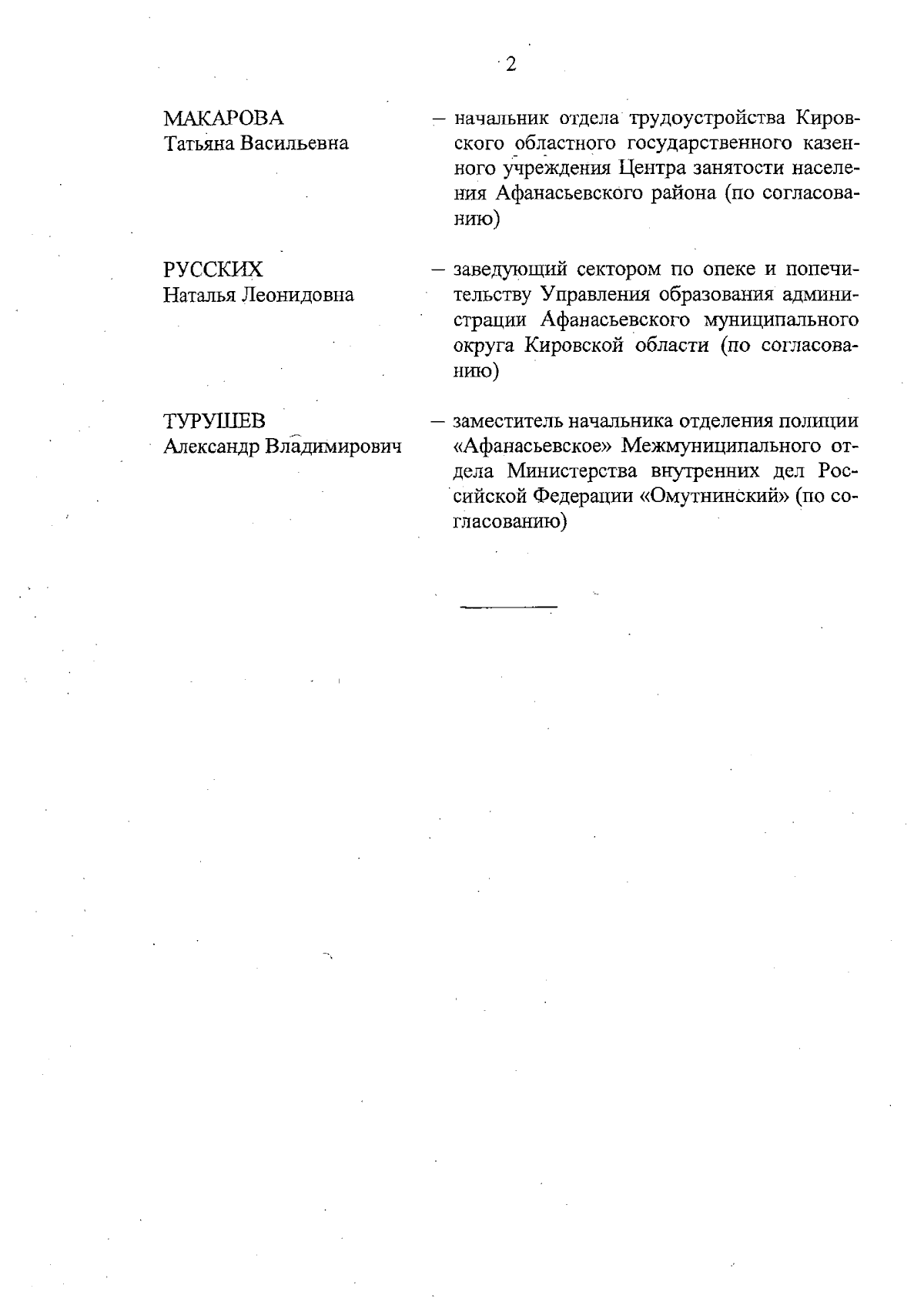 2

МАКАРОВА
Татьяна Васильевна

– начальник отдела трудоустройства Кировского областного государственного казенного учреждения Центра занятости населения Афанасьевского района (по согласованию)

РУССКИХ
Наталья Леонидовна

– заведующий сектором по опеке и попечительству Управления образования администрации Афанасьевского муниципального округа Кировской области (по согласованию)

ТУРУШЕВ
Александр Владимирович

– заместитель начальника отделения полиции «Афанасьевское» Межмуниципального отдела Министерства внутренних дел Российской Федерации «Омутнинский» (по согласованию)